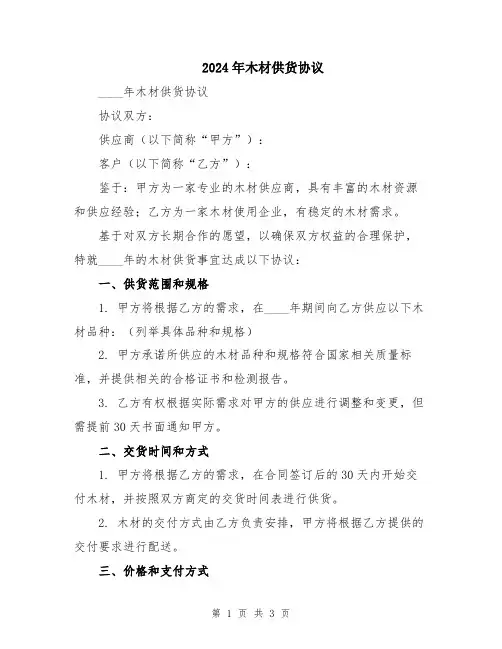 2024年木材供货协议

____年木材供货协议

协议双方：

供应商（以下简称“甲方”）：

客户（以下简称“乙方”）：

鉴于：甲方为一家专业的木材供应商，具有丰富的木材资源和供应经验；乙方为一家木材使用企业，有稳定的木材需求。

基于对双方长期合作的愿望，以确保双方权益的合理保护，特就____年的木材供货事宜达成以下协议：

一、供货范围和规格

1. 甲方将根据乙方的需求，在____年期间向乙方供应以下木材品种：（列举具体品种和规格）

2. 甲方承诺所供应的木材品种和规格符合国家相关质量标准，并提供相关的合格证书和检测报告。

3. 乙方有权根据实际需求对甲方的供应进行调整和变更，但需提前30天书面通知甲方。

二、交货时间和方式

1. 甲方将根据乙方的需求，在合同签订后的30天内开始交付木材，并按照双方商定的交货时间表进行供货。

2. 木材的交付方式由乙方负责安排，甲方将根据乙方提供的交付要求进行配送。

三、价格和支付方式

第 1 页 共 3 页